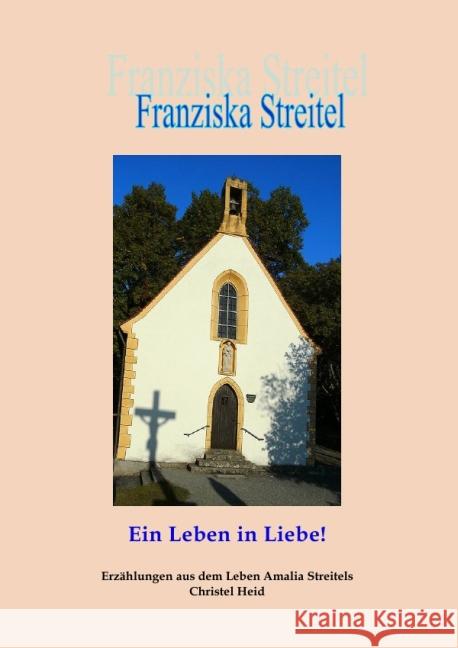 Franziska Streitel
Franziska Streitel

Ein Leben in Liebe!

Erzählungen aus dem Leben Amalia Streitels
Christel Heid